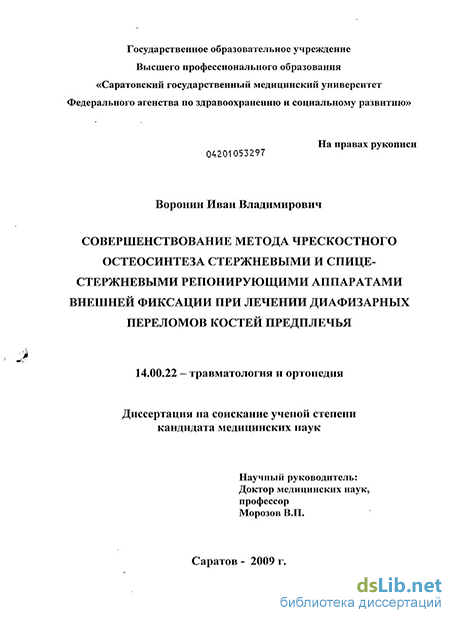 Государственное образовательное учреждение
Высшего профессионального образования
«Саратовский государственный медицинский университет
Федерального агенства по здравоохранению и социальному развитию»

На правах рукописи

04201053297

Воронин Иван Владимирович

СОВЕРШЕНСТВОВАНИЕ МЕТОДА ЧРЕСКОСТНОГО ОСТЕОСИНТЕЗА СТЕРЖНЕВЫМИ И СПИЦЕ-СТЕРЖНЕВЫМИ РЕПОНИРУЮЩИМИ АППАРАТАМИ ВНЕШНЕЙ ФИКСАЦИИ ПРИ ЛЕЧЕНИИ ДИАФИЗАРНЫХ ПЕРЕЛОМОВ КОСТЕЙ ПРЕДПЛЕЧЬЯ

14.00.22 – травматология и ортопедия

Диссертация на соискание ученой степени
кандидата медицинских наук

Научный руководитель:
Доктор медицинских наук,
профессор
Морозов В.П.

Саратов - 2009 г.

dsLib.net
библиотека диссертаций